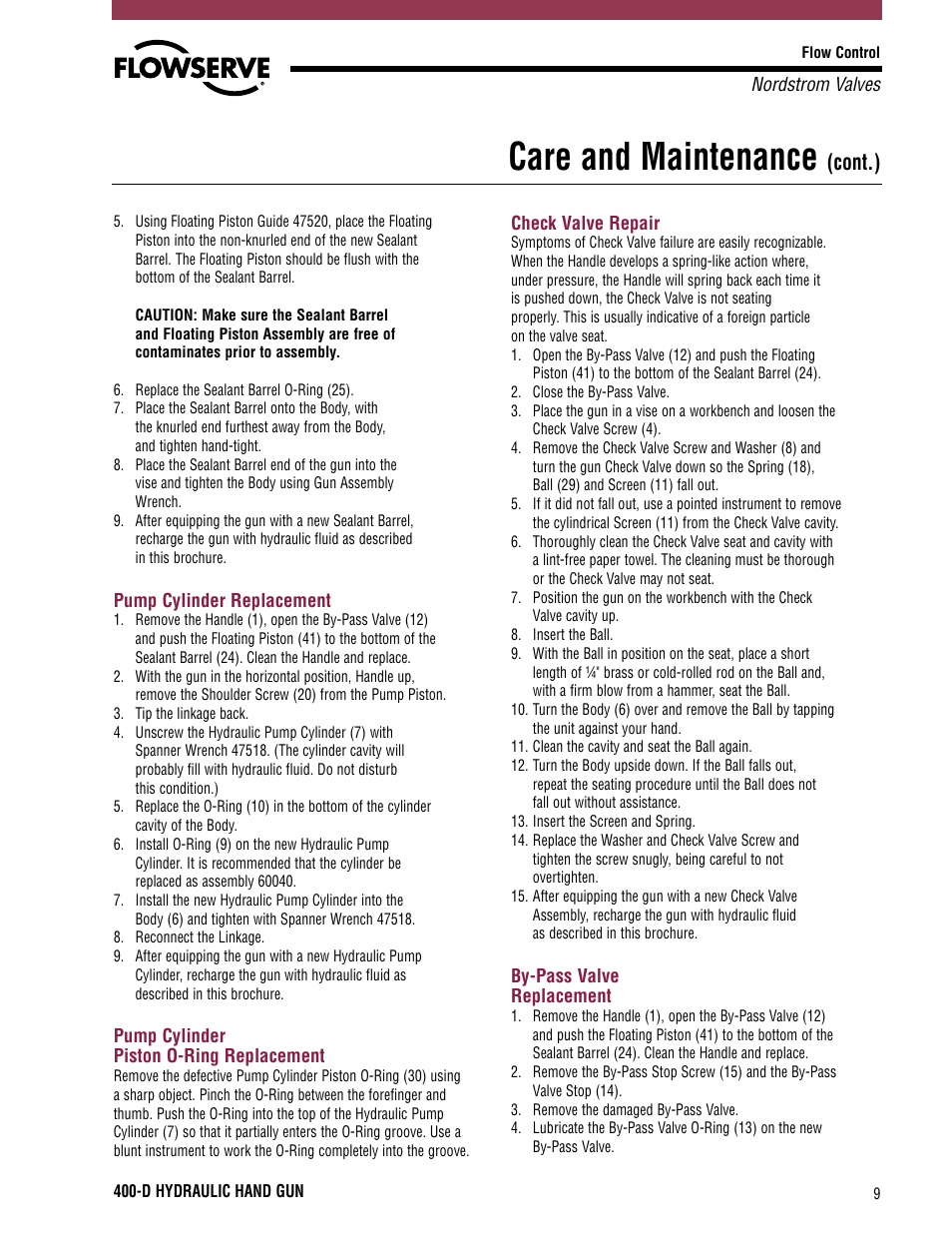 FLOWSERVE

Flow Control

Nordstrom Valves

Care and Maintenance (cont.)

5. Using Floating Piston Guide 47520, place the Floating Piston into the non-knurled end of the new Sealant Barrel. The Floating Piston should be flush with the bottom of the Sealant Barrel.

CAUTION: Make sure the Sealant Barrel and Floating Piston Assembly are free of contaminates prior to assembly.

6. Replace the Sealant Barrel O-Ring (25).
7. Place the Sealant Barrel onto the Body, with the knurled end furthest away from the Body, and tighten hand-tight.
8. Place the Sealant Barrel end of the gun into the vise and tighten the Body using Gun Assembly Wrench.
9. After equipping the gun with a new Sealant Barrel, recharge the gun with hydraulic fluid as described in this brochure.

Pump Cylinder Replacement
1. Remove the Handle (1), open the By-Pass Valve (12) and push the Floating Piston (41) to the bottom of the Sealant Barrel (24). Clean the Handle and replace.
2. With the gun in the horizontal position, Handle up, remove the Shoulder Screw (20) from the Pump Piston.
3. Tip the linkage back.
4. Unscrew the Hydraulic Pump Cylinder (7) with Spanner Wrench 47518. (The cylinder cavity will probably fill with hydraulic fluid. Do not disturb this condition.)
5. Replace the O-Ring (10) in the bottom of the cylinder cavity of the Body.
6. Install O-Ring (9) on the new Hydraulic Pump Cylinder. It is recommended that the cylinder be replaced as assembly 60040.
7. Install the new Hydraulic Pump Cylinder into the Body (6) and tighten with Spanner Wrench 47518.
8. Reconnect the Linkage.
9. After equipping the gun with a new Hydraulic Pump Cylinder, recharge the gun with hydraulic fluid as described in this brochure.

Pump Cylinder Piston O-Ring Replacement
Remove the defective Pump Cylinder Piston O-Ring (30) using a sharp object. Pinch the O-Ring between the forefinger and thumb. Push the O-Ring into the top of the Hydraulic Pump Cylinder (7) so that it partially enters the O-Ring groove. Use a blunt instrument to work the O-Ring completely into the groove.

Check Valve Repair
Symptoms of Check Valve failure are easily recognizable. When the Handle develops a spring-like action where, under pressure, the Handle will spring back each time it is pushed down, the Check Valve is not seating properly. This is usually indicative of a foreign particle on the valve seat.
1. Open the By-Pass Valve (12) and push the Floating Piston (41) to the bottom of the Sealant Barrel (24).
2. Close the By-Pass Valve.
3. Place the gun in a vise on a workbench and loosen the Check Valve Screw (4).
4. Remove the Check Valve Screw and Washer (8) and turn the gun Check Valve down so the Spring (18), Ball (29) and Screen (11) fall out.
5. If it did not fall out, use a pointed instrument to remove the cylindrical Screen (11) from the Check Valve cavity.
6. Thoroughly clean the Check Valve seat and cavity with a lint-free paper towel. The cleaning must be thorough or the Check Valve may not seat.
7. Position the gun on the workbench with the Check Valve cavity up.
8. Insert the Ball.
9. With the Ball in position on the seat, place a short length of ¼" brass or cold-rolled rod on the Ball and, with a firm blow from a hammer, seat the Ball.
10. Turn the Body (6) over and remove the Ball by tapping the unit against your hand.
11. Clean the cavity and seat the Ball again.
12. Turn the Body upside down. If the Ball falls out, repeat the seating procedure until the Ball does not fall out without assistance.
13. Insert the Screen and Spring.
14. Replace the Washer and Check Valve Screw and tighten the screw snugly, being careful to not overtighten.
15. After equipping the gun with a new Check Valve Assembly, recharge the gun with hydraulic fluid as described in this brochure.

By-Pass Valve Replacement
1. Remove the Handle (1), open the By-Pass Valve (12) and push the Floating Piston (41) to the bottom of the Sealant Barrel (24). Clean the Handle and replace.
2. Remove the By-Pass Stop Screw (15) and the By-Pass Valve Stop (14).
3. Remove the damaged By-Pass Valve.
4. Lubricate the By-Pass Valve O-Ring (13) on the new By-Pass Valve.

400-D HYDRAULIC HAND GUN

9